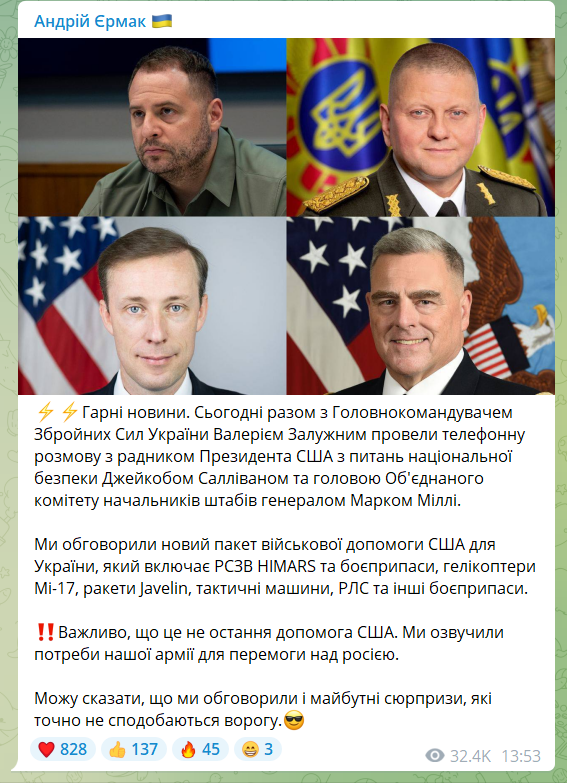 Андрій Єрмак 🇺🇦

⚡⚡Гарні новини. Сьогодні разом з Головнокомандувачем Збройних Сил України Валерієм Залужним провели телефонну розмову з радником Президента США з питань національної безпеки Джейкобом Салліваном та головою Об'єднаного комітету начальників штабів генералом Марком Міллі.

Ми обговорили новий пакет військової допомоги США для України, який включає РСЗВ HIMARS та боєприпаси, гелікоптери Мі-17, ракети Javelin, тактичні машини, РЛС та інші боєприпаси.

‼️Важливо, що це не остання допомога США. Ми озвучили потреби нашої армії для перемоги над росією.

Можу сказати, що ми обговорили і майбутні сюрпризи, які точно не сподобаються ворогу.😎

❤️ 828 👍 137 🔥 45 😁 3 32.4K 13:53